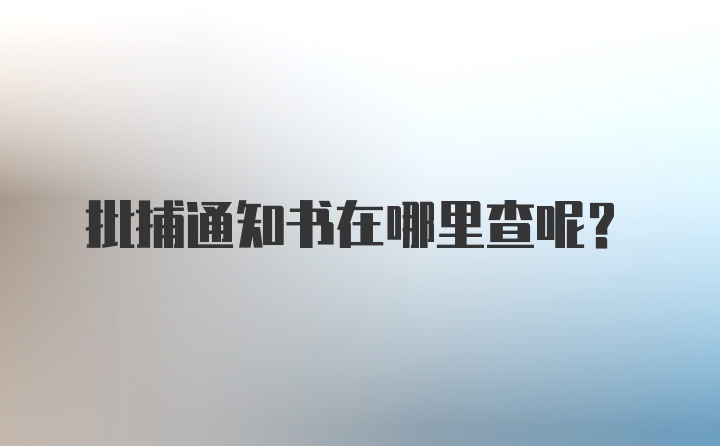 批捕通知书在哪里查呢？